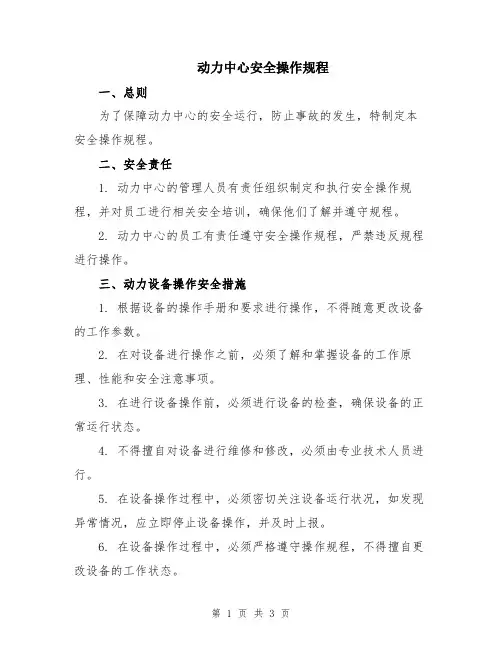 动力中心安全操作规程

一、总则

为了保障动力中心的安全运行，防止事故的发生，特制定本安全操作规程。

二、安全责任

1. 动力中心的管理人员有责任组织制定和执行安全操作规程，并对员工进行相关安全培训，确保他们了解并遵守规程。

2. 动力中心的员工有责任遵守安全操作规程，严禁违反规程进行操作。

三、动力设备操作安全措施

1. 根据设备的操作手册和要求进行操作，不得随意更改设备的工作参数。

2. 在对设备进行操作之前，必须了解和掌握设备的工作原理、性能和安全注意事项。

3. 在进行设备操作前，必须进行设备的检查，确保设备的正常运行状态。

4. 不得擅自对设备进行维修和修改，必须由专业技术人员进行。

5. 在设备操作过程中，必须密切关注设备运行状况，如发现异常情况，应立即停止设备操作，并及时上报。

6. 在设备操作过程中，必须严格遵守操作规程，不得擅自更改设备的工作状态。

第 1 页 共 3 页